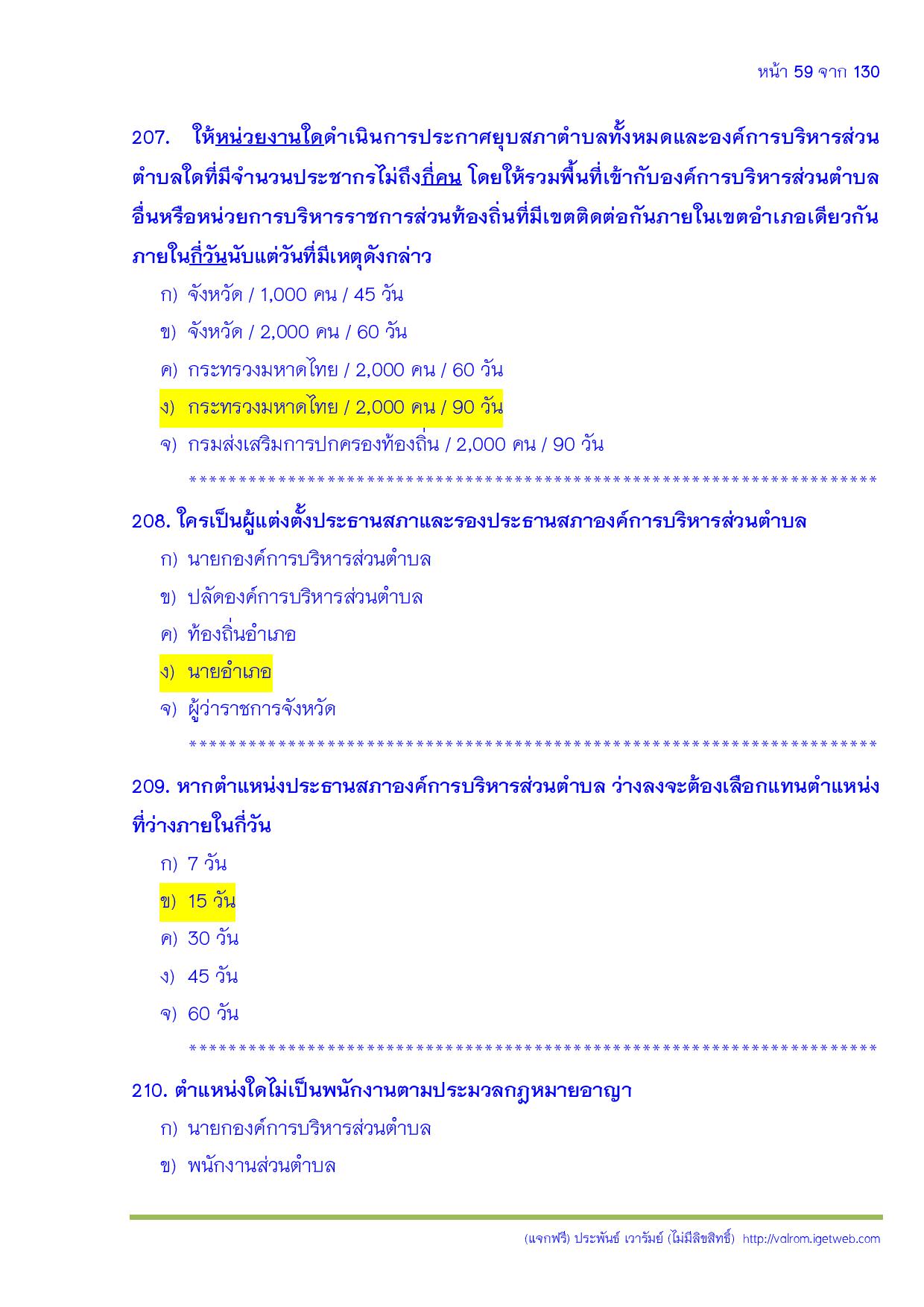 หน้า 59 จาก 130

207. ให้หน่วยงานใดดำเนินการประกาศยุบสภาตำบลทั้งหมดและองค์การบริหารส่วนตำบลใดที่มีจำนวนประชากรไม่ถึงกี่คน โดยให้รวมพื้นที่เข้ากับองค์การบริหารส่วนตำบลอื่นหรือหน่วยการบริหารราชการส่วนท้องถิ่นที่มีเขตติดต่อกันภายในเขตอำเภอเดียวกันภายในกี่วันนับแต่วันที่มีเหตุดังกล่าว

ก) จังหวัด / 1,000 คน / 45 วัน

ข) จังหวัด / 2,000 คน / 60 วัน

ค) กระทรวงมหาดไทย / 2,000 คน / 60 วัน

ง) กระทรวงมหาดไทย / 2,000 คน / 90 วัน

จ) กรมส่งเสริมการปกครองท้องถิ่น / 2,000 คน / 90 วัน

**********************************************************************

208. ใครเป็นผู้แต่งตั้งประธานสภาและรองประธานสภาองค์การบริหารส่วนตำบล

ก) นายกองค์การบริหารส่วนตำบล

ข) ปลัดองค์การบริหารส่วนตำบล

ค) ท้องถิ่นอำเภอ

ง) นายอำเภอ

จ) ผู้ว่าราชการจังหวัด

**********************************************************************

209. หากตำแหน่งประธานสภาองค์การบริหารส่วนตำบล ว่างลงจะต้องเลือกแทนตำแหน่งที่ว่างภายในกี่วัน

ก) 7 วัน

ข) 15 วัน

ค) 30 วัน

ง) 45 วัน

จ) 60 วัน

**********************************************************************

210. ตำแหน่งใดไม่เป็นพนักงานตามประมวลกฎหมายอาญา

ก) นายกองค์การบริหารส่วนตำบล

ข) พนักงานส่วนตำบล

(แจกฟรี) ประพันธ์ เวารัมย์ (ไม่มีลิขสิทธิ์) http://valrom.igetweb.com